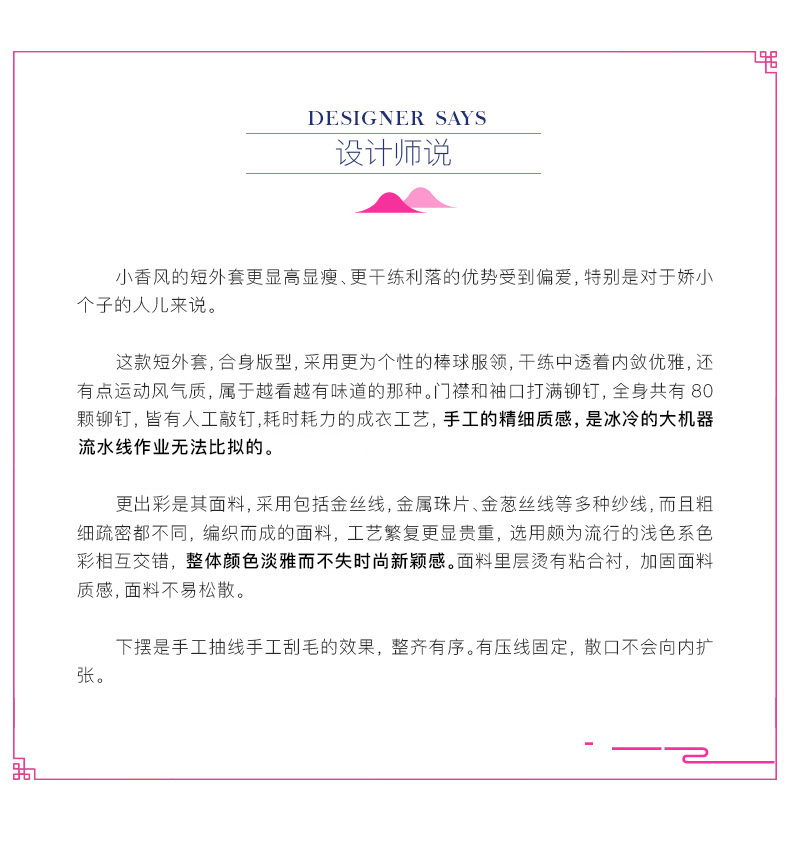 DESIGNER SAYS
设计师说

小香风的短外套更显高显瘦、更干练利落的优势受到偏爱，特别是对于娇小个子的人儿来说。

这款短外套，合身版型，采用更为个性的棒球服领，干练中透着内敛优雅，还有点运动风气质，属于越看越有味道的那种。门襟和袖口打满铆钉，全身共有 80 颗铆钉，皆有人工敲钉，耗时耗力的成衣工艺，手工的精细质感，是冰冷的大机器流水线作业无法比拟的。

更出彩是其面料，采用包括金丝线，金属珠片、金葱丝线等多种纱线，而且粗细疏密都不同，编织而成的面料，工艺繁复更显贵重，选用颇为流行的浅色系色彩相互交错，整体颜色淡雅而不失时尚新颖感。面料里层烫有粘合衬，加固面料质感，面料不易松散。

下摆是手工抽线手工刮毛的效果，整齐有序。有压线固定，散口不会向内扩张。